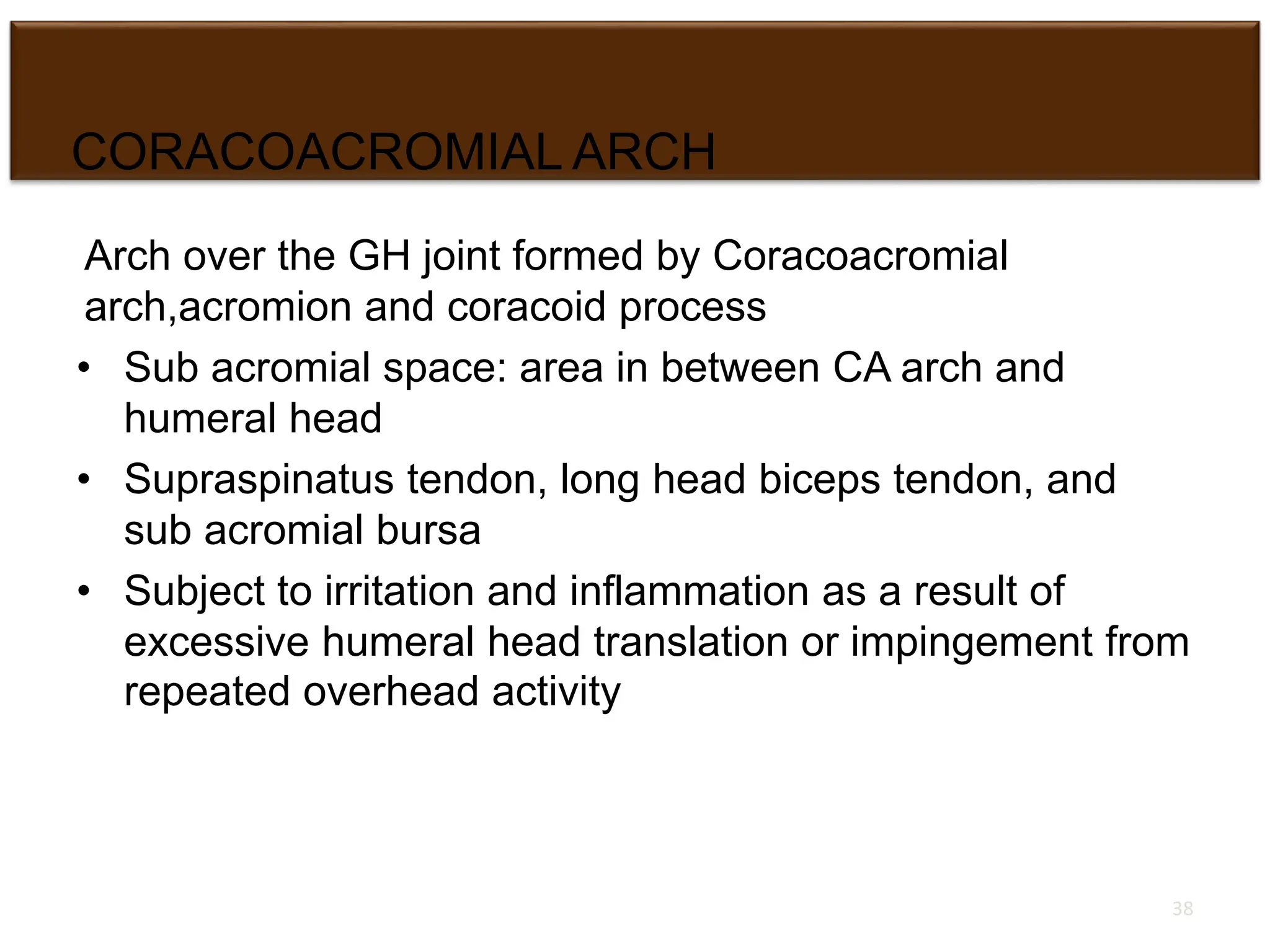 CORACOACROMIAL ARCH

Arch over the GH joint formed by Coracoacromial arch,acromion and coracoid process

• Sub acromial space: area in between CA arch and humeral head
• Supraspinatus tendon, long head biceps tendon, and sub acromial bursa
• Subject to irritation and inflammation as a result of excessive humeral head translation or impingement from repeated overhead activity

38